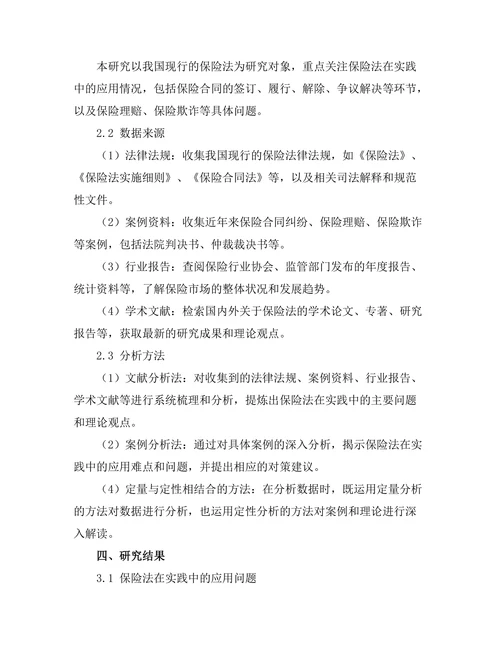 本研究以我国现行的保险法为研究对象，重点关注保险法在实践中的应用情况，包括保险合同的签订、履行、解除、争议解决等环节，以及保险理赔、保险欺诈等具体问题。

2.2 数据来源

（1）法律法规：收集我国现行的保险法律法规，如《保险法》、《保险法实施细则》、《保险合同法》等，以及相关司法解释和规范性文件。

（2）案例资料：收集近年来保险合同纠纷、保险理赔、保险欺诈等案例，包括法院判决书、仲裁裁决书等。

（3）行业报告：查阅保险行业协会、监管部门发布的年度报告、统计资料等，了解保险市场的整体状况和发展趋势。

（4）学术文献：检索国内外关于保险法的学术论文、专著、研究报告等，获取最新的研究成果和理论观点。

2.3 分析方法

（1）文献分析法：对收集到的法律法规、案例资料、行业报告、学术文献等进行系统梳理和分析，提炼出保险法在实践中的主要问题和理论观点。

（2）案例分析法：通过对具体案例的深入分析，揭示保险法在实践中的应用难点和问题，并提出相应的对策建议。

（4）定量与定性相结合的方法：在分析数据时，既运用定量分析的方法对数据进行分析，也运用定性分析的方法对案例和理论进行深入解读。

四、研究结果

3.1 保险法在实践中的应用问题